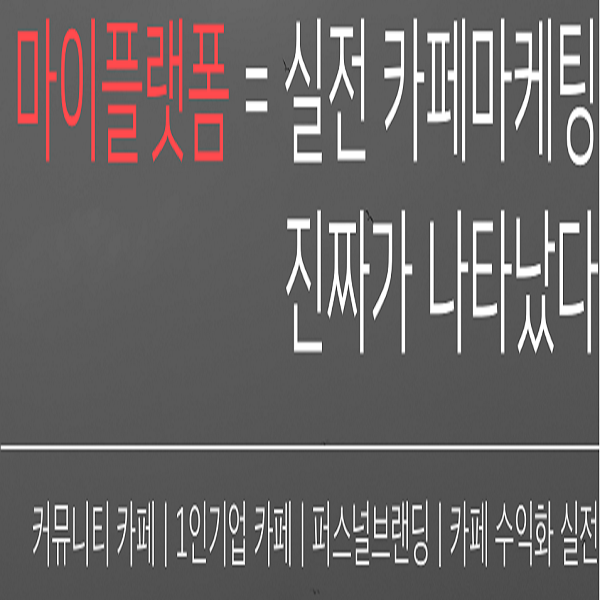 마이플랫폼 = 실전 카페마케팅
진짜가 나타났다

커뮤니티 카페 | 1인기업 카페 | 퍼스널브랜딩 | 카페 수익화 실전